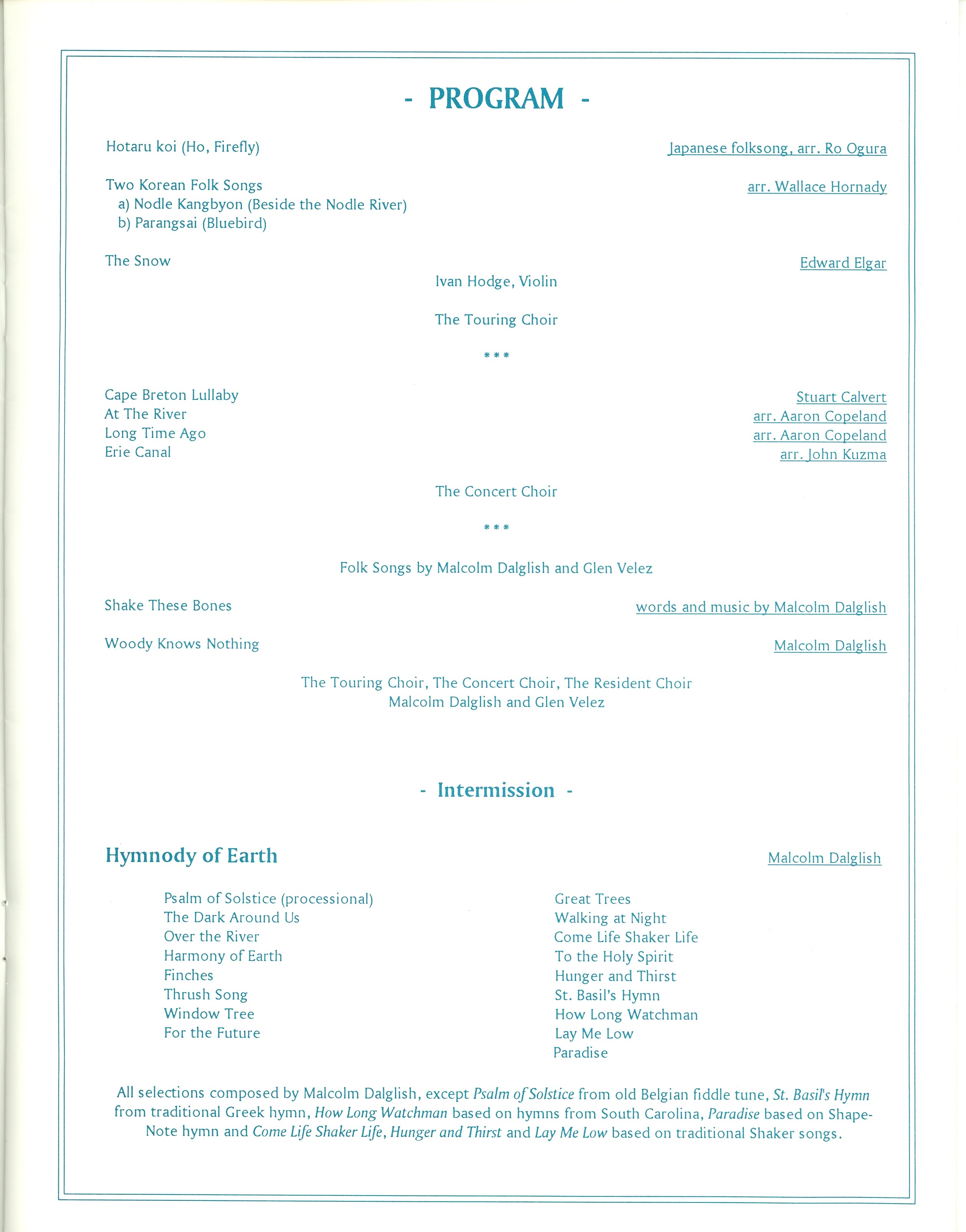 - PROGRAM -

Hotaru koi (Ho, Firefly)

Japanese folksong, arr. Ro Ogura

Two Korean Folk Songs
a) Nodle Kangbyon (Beside the Nodle River)
b) Parangsai (Bluebird)

arr. Wallace Hornady

The Snow

Edward Elgar

Ivan Hodge, Violin

The Touring Choir

***

Cape Breton Lullaby
At The River
Long Time Ago
Erie Canal

Stuart Calvert
arr. Aaron Copeland
arr. Aaron Copeland
arr. John Kuzma

The Concert Choir

***

Folk Songs by Malcolm Dalglish and Glen Velez

Shake These Bones

words and music by Malcolm Dalglish

Woody Knows Nothing

Malcolm Dalglish

The Touring Choir, The Concert Choir, The Resident Choir
Malcolm Dalglish and Glen Velez

- Intermission -

Hymnody of Earth

Malcolm Dalglish

Psalm of Solstice (processional)
The Dark Around Us
Over the River
Harmony of Earth
Finches
Thrush Song
Window Tree
For the Future

Great Trees
Walking at Night
Come Life Shaker Life
To the Holy Spirit
Hunger and Thirst
St. Basil's Hymn
How Long Watchman
Lay Me Low
Paradise

All selections composed by Malcolm Dalglish, except Psalm of Solstice from old Belgian fiddle tune, St. Basil's Hymn from traditional Greek hymn, How Long Watchman based on hymns from South Carolina, Paradise based on Shape-Note hymn and Come Life Shaker Life, Hunger and Thirst and Lay Me Low based on traditional Shaker songs.